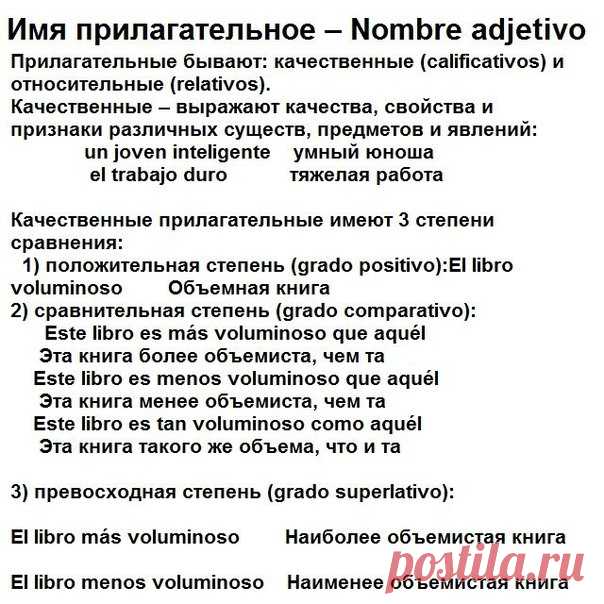 Имя прилагательное – Nombre adjetivo

Прилагательные бывают: качественные (calificativos) и относительные (relativos).
Качественные – выражают качества, свойства и признаки различных существ, предметов и явлений:
un joven inteligente умный юноша
el trabajo duro тяжелая работа

Качественные прилагательные имеют 3 степени сравнения:
1) положительная степень (grado positivo):El libro voluminoso Объемная книга
2) сравнительная степень (grado comparativo):
Este libro es más voluminoso que aquél
Эта книга более объемиста, чем та
Este libro es menos voluminoso que aquél
Эта книга менее объемиста, чем та
Este libro es tan voluminoso como aquél
Эта книга такого же объема, что и та

3) превосходная степень (grado superlativo):

El libro más voluminoso Наиболее объемистая книга

El libro menos voluminoso Наименее объемистая книга

postila.ru